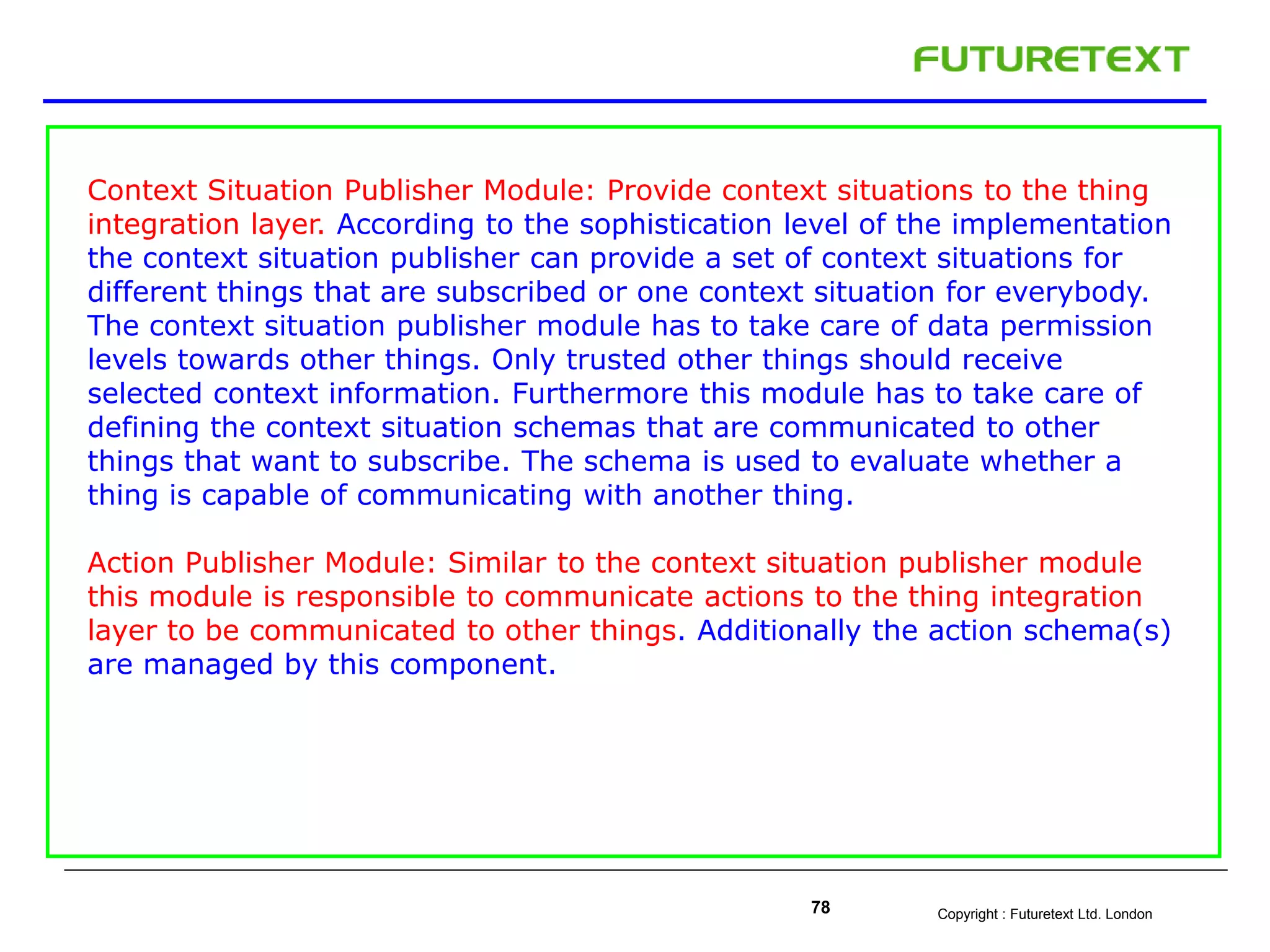 FUTURETEXT

Context Situation Publisher Module: Provide context situations to the thing integration layer. According to the sophistication level of the implementation the context situation publisher can provide a set of context situations for different things that are subscribed or one context situation for everybody. The context situation publisher module has to take care of data permission levels towards other things. Only trusted other things should receive selected context information. Furthermore this module has to take care of defining the context situation schemas that are communicated to other things that want to subscribe. The schema is used to evaluate whether a thing is capable of communicating with another thing.

Action Publisher Module: Similar to the context situation publisher module this module is responsible to communicate actions to the thing integration layer to be communicated to other things. Additionally the action schema(s) are managed by this component.

78

Copyright : Futuretext Ltd. London